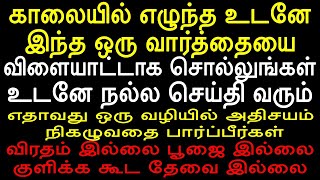 காலையில் எழுந்த உடனே
இந்த ஒரு வார்த்தையை
விளையாட்டாக சொல்லுங்கள்
உடனே நல்ல செய்தி வரும்
எதாவது ஒரு வழியில் அதிசயம்
நிகழுவதை பார்ப்பீர்கள்
விரதம் இல்லை பூஜை இல்லை
குளிக்க கூட தேவை இல்லை